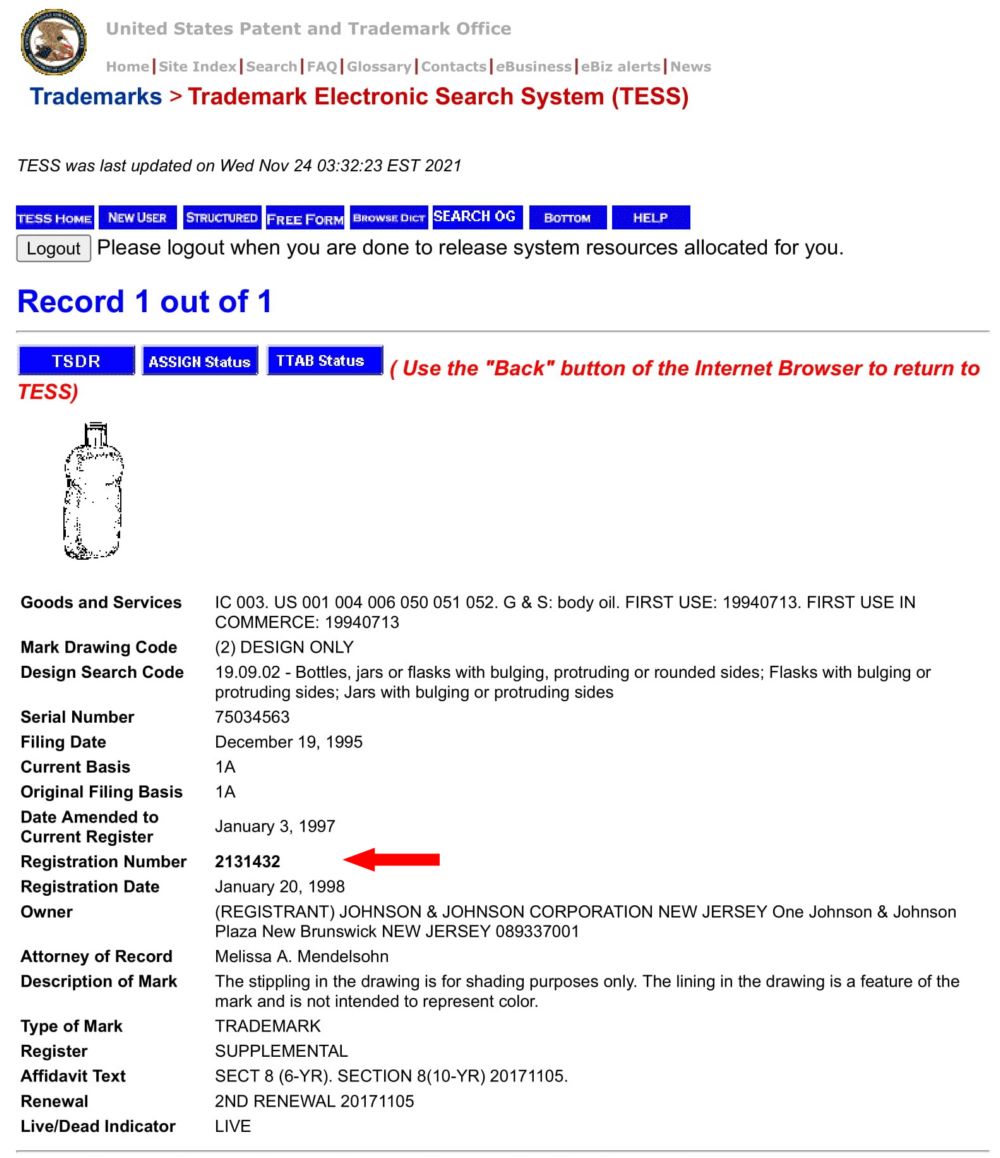 United States Patent and Trademark Office

Home | Site Index | Search | FAQ | Glossary | Contacts | eBusiness | eBiz alerts | News

Trademarks > Trademark Electronic Search System (TESS)

TESS was last updated on Wed Nov 24 03:32:23 EST 2021

TESS HOME NEW USER STRUCTURED FREE FORM BROWSE DICT SEARCH OG BOTTOM HELP

Logout Please logout when you are done to release system resources allocated for you.

Record 1 out of 1

TSDR ASSIGN Status TTAB Status ( Use the "Back" button of the Internet Browser to return to TESS)

| | |
|---|---|
| Goods and Services | IC 003. US 001 004 006 050 051 052. G & S: body oil. FIRST USE: 19940713. FIRST USE IN COMMERCE: 19940713 |
| Mark Drawing Code | (2) DESIGN ONLY |
| Design Search Code | 19.09.02 - Bottles, jars or flasks with bulging, protruding or rounded sides; Flasks with bulging or protruding sides; Jars with bulging or protruding sides |
| Serial Number | 75034563 |
| Filing Date | December 19, 1995 |
| Current Basis | 1A |
| Original Filing Basis | 1A |
| Date Amended to Current Register | January 3, 1997 |
| Registration Number | 2131432 |
| Registration Date | January 20, 1998 |
| Owner | (REGISTRANT) JOHNSON & JOHNSON CORPORATION NEW JERSEY One Johnson & Johnson Plaza New Brunswick NEW JERSEY 089337001 |
| Attorney of Record | Melissa A. Mendelsohn |
| Description of Mark | The stippling in the drawing is for shading purposes only. The lining in the drawing is a feature of the mark and is not intended to represent color. |
| Type of Mark | TRADEMARK |
| Register | SUPPLEMENTAL |
| Affidavit Text | SECT 8 (6-YR). SECTION 8(10-YR) 20171105. |
| Renewal | 2ND RENEWAL 20171105 |
| Live/Dead Indicator | LIVE |